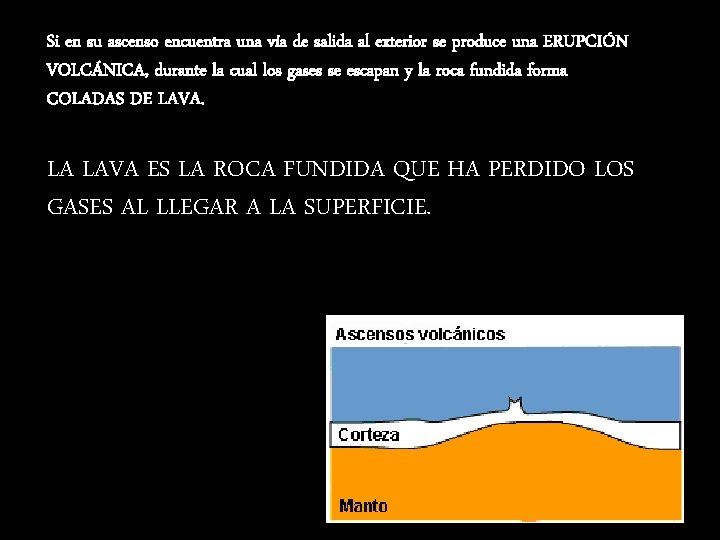 Si en su ascenso encuentra una vía de salida al exterior se produce una ERUPCIÓN VOLCÁNICA, durante la cual los gases se escapan y la roca fundida forma COLADAS DE LAVA.

LA LAVA ES LA ROCA FUNDIDA QUE HA PERDIDO LOS GASES AL LLEGAR A LA SUPERFICIE.

Ascensos volcánicos

Corteza

Manto